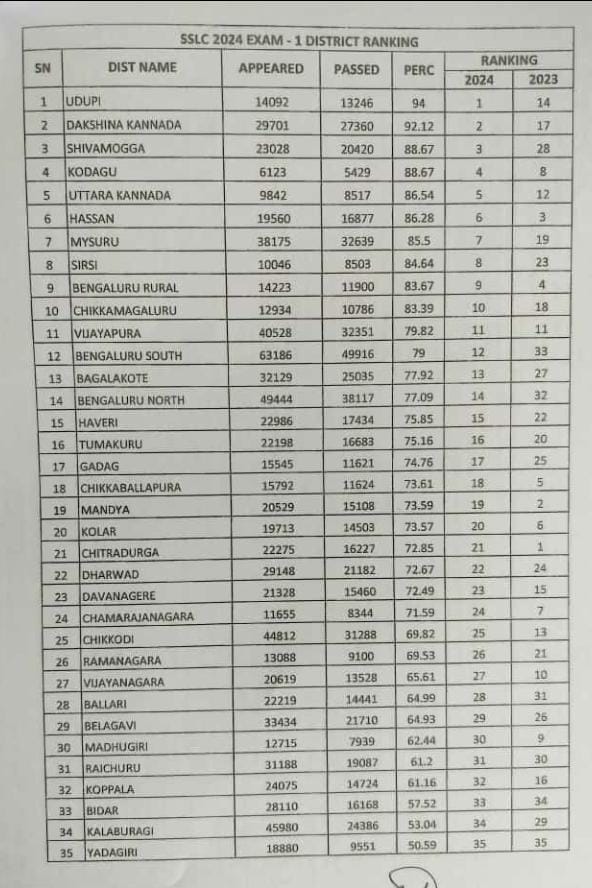 SSLC 2024 EXAM - 1 DISTRICT RANKING

| SN | DIST NAME | APPEARED | PASSED | PERC | RANKING 2024 | RANKING 2023 |
|---|---|---|---|---|---|---|
| 1 | UDUPI | 14092 | 13246 | 94 | 1 | 14 |
| 2 | DAKSHINA KANNADA | 29701 | 27360 | 92.12 | 2 | 17 |
| 3 | SHIVAMOGGA | 23028 | 20420 | 88.67 | 3 | 28 |
| 4 | KODAGU | 6123 | 5429 | 88.67 | 4 | 8 |
| 5 | UTTARA KANNADA | 9842 | 8517 | 86.54 | 5 | 12 |
| 6 | HASSAN | 19560 | 16877 | 86.28 | 6 | 3 |
| 7 | MYSURU | 38175 | 32639 | 85.5 | 7 | 19 |
| 8 | SIRSI | 10046 | 8503 | 84.64 | 8 | 23 |
| 9 | BENGALURU RURAL | 14223 | 11900 | 83.67 | 9 | 4 |
| 10 | CHIKKAMAGALURU | 12934 | 10786 | 83.39 | 10 | 18 |
| 11 | VIJAYAPURA | 40528 | 32351 | 79.82 | 11 | 11 |
| 12 | BENGALURU SOUTH | 63186 | 49916 | 79 | 12 | 33 |
| 13 | BAGALAKOTE | 32129 | 25035 | 77.92 | 13 | 27 |
| 14 | BENGALURU NORTH | 49444 | 38117 | 77.09 | 14 | 32 |
| 15 | HAVERI | 22986 | 17434 | 75.85 | 15 | 22 |
| 16 | TUMAKURU | 22198 | 16683 | 75.16 | 16 | 20 |
| 17 | GADAG | 15545 | 11621 | 74.76 | 17 | 25 |
| 18 | CHIKKABALLAPURA | 15792 | 11624 | 73.61 | 18 | 5 |
| 19 | MANDYA | 20529 | 15108 | 73.59 | 19 | 2 |
| 20 | KOLAR | 19713 | 14503 | 73.57 | 20 | 6 |
| 21 | CHITRADURGA | 22275 | 16227 | 72.85 | 21 | 1 |
| 22 | DHARWAD | 29148 | 21182 | 72.67 | 22 | 24 |
| 23 | DAVANAGERE | 21328 | 15460 | 72.49 | 23 | 15 |
| 24 | CHAMARAJANAGARA | 11655 | 8344 | 71.59 | 24 | 7 |
| 25 | CHIKKODI | 44812 | 31288 | 69.82 | 25 | 13 |
| 26 | RAMANAGARA | 13088 | 9100 | 69.53 | 26 | 21 |
| 27 | VIJAYANAGARA | 20619 | 13528 | 65.61 | 27 | 10 |
| 28 | BALLARI | 22219 | 14441 | 64.99 | 28 | 31 |
| 29 | BELAGAVI | 33434 | 21710 | 64.93 | 29 | 26 |
| 30 | MADHUGIRI | 12715 | 7939 | 62.44 | 30 | 9 |
| 31 | RAICHURU | 31188 | 19087 | 61.2 | 31 | 30 |
| 32 | KOPPALA | 24075 | 14724 | 61.16 | 32 | 16 |
| 33 | BIDAR | 28110 | 16168 | 57.52 | 33 | 34 |
| 34 | KALABURAGI | 45980 | 24386 | 53.04 | 34 | 29 |
| 35 | YADAGIRI | 18880 | 9551 | 50.59 | 35 | 35 |